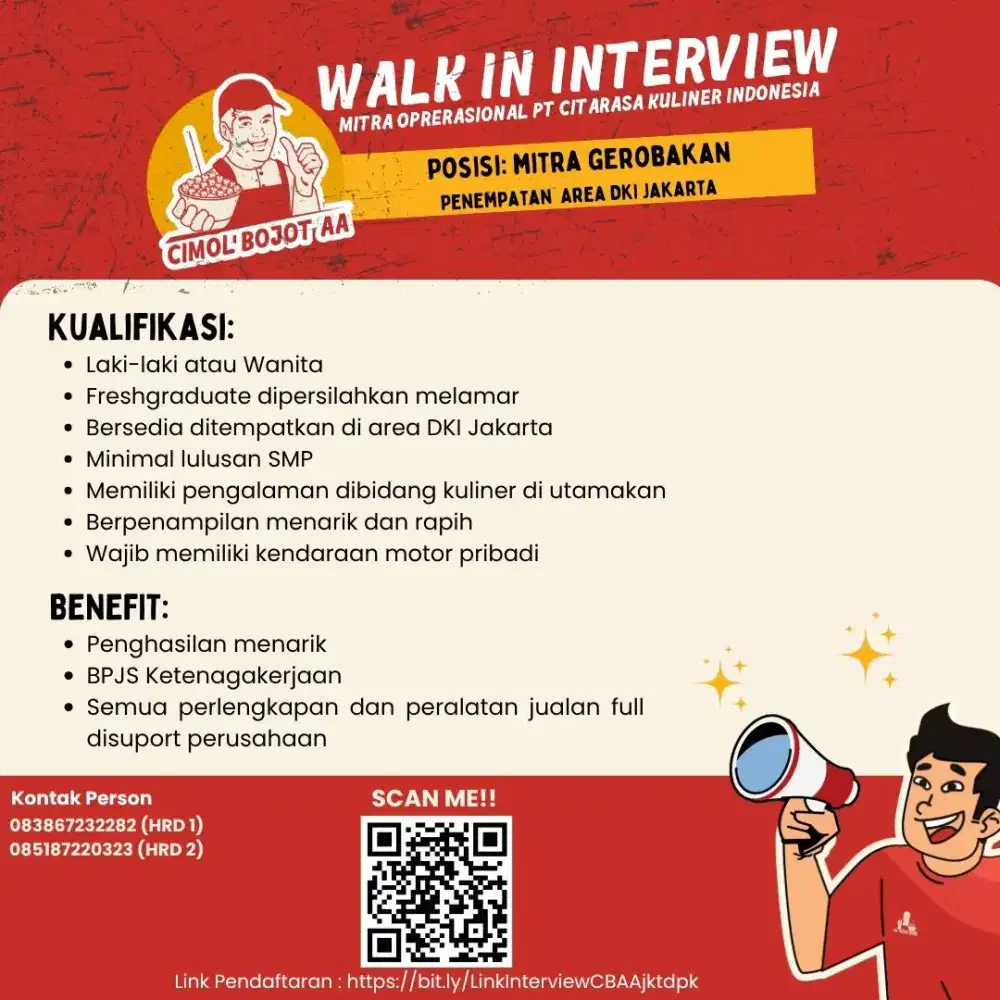 CIMOL BOJOT AA

WALK IN INTERVIEW
MITRA OPRERASIONAL PT CITARASA KULINER INDONESIA

POSISI: MITRA GEROBAKAN
PENEMPATAN AREA DKI JAKARTA

KUALIFIKASI:
- Laki-laki atau Wanita
- Freshgraduate dipersilahkan melamar
- Bersedia ditempatkan di area DKI Jakarta
- Minimal lulusan SMP
- Memiliki pengalaman dibidang kuliner di utamakan
- Berpenampilan menarik dan rapih
- Wajib memiliki kendaraan motor pribadi

BENEFIT:
- Penghasilan menarik
- BPJS Ketenagakerjaan
- Semua perlengkapan dan peralatan jualan full disuport perusahaan

Kontak Person
083867232282 (HRD 1)
085187220323 (HRD 2)

SCAN ME!!

Link Pendaftaran : https://bit.ly/LinkInterviewCBAAjktdpk